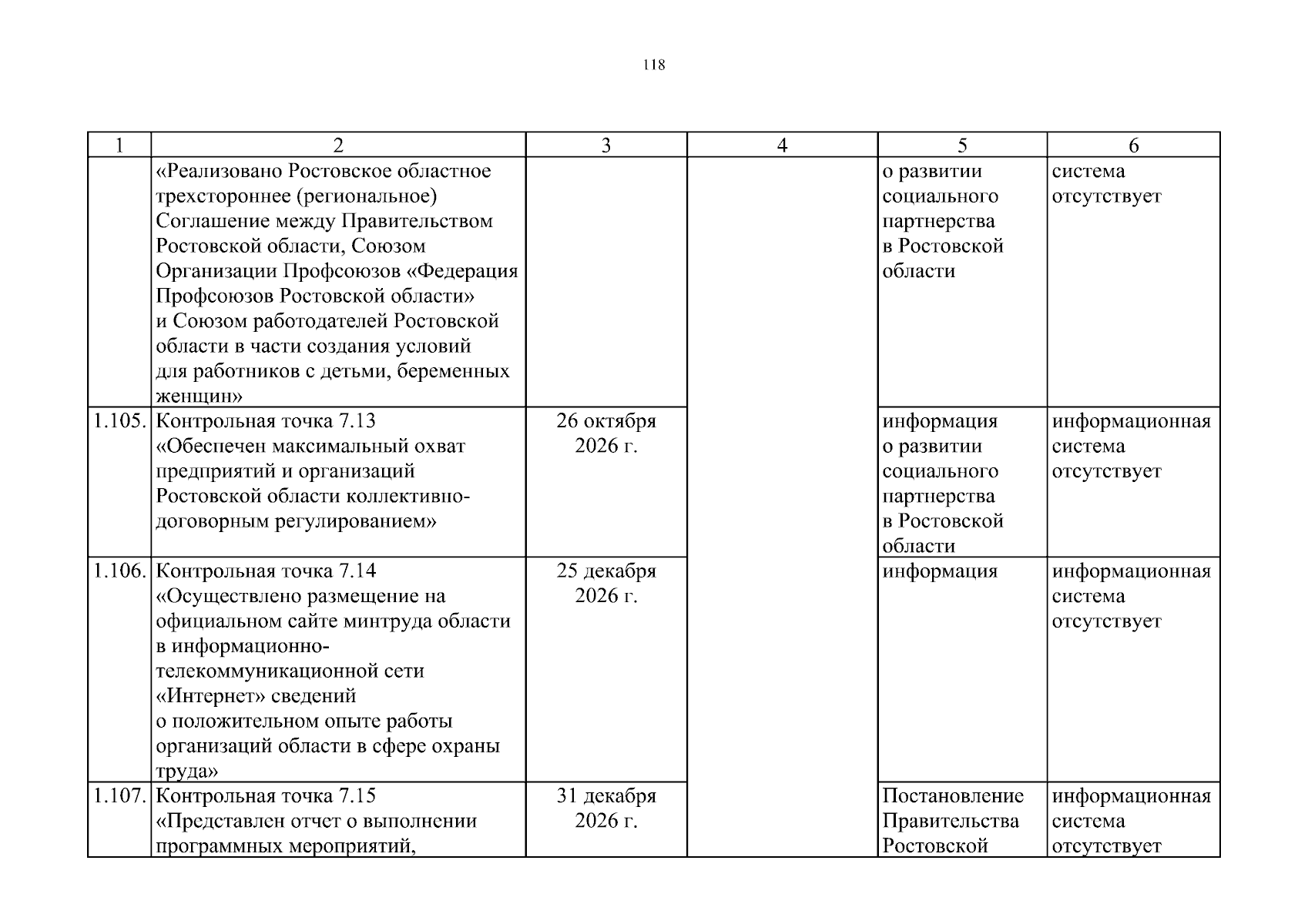 118

| 1 | 2 | 3 | 4 | 5 | 6 |
|---|---|---|---|---|---|
| | «Реализовано Ростовское областное трехстороннее (региональное) Соглашение между Правительством Ростовской области, Союзом Организации Профсоюзов «Федерация Профсоюзов Ростовской области» и Союзом работодателей Ростовской области в части создания условий для работников с детьми, беременных женщин» | | | о развитии социального партнерства в Ростовской области | система отсутствует |
| 1.105. | Контрольная точка 7.13 «Обеспечен максимальный охват предприятий и организаций Ростовской области коллективно-договорным регулированием» | 26 октября 2026 г. | | информация о развитии социального партнерства в Ростовской области | информационная система отсутствует |
| 1.106. | Контрольная точка 7.14 «Осуществлено размещение на официальном сайте минтруда области в информационно-телекоммуникационной сети «Интернет» сведений о положительном опыте работы организаций области в сфере охраны труда» | 25 декабря 2026 г. | | информация | информационная система отсутствует |
| 1.107. | Контрольная точка 7.15 «Представлен отчет о выполнении программных мероприятий, | 31 декабря 2026 г. | | Постановление Правительства Ростовской | информационная система отсутствует |